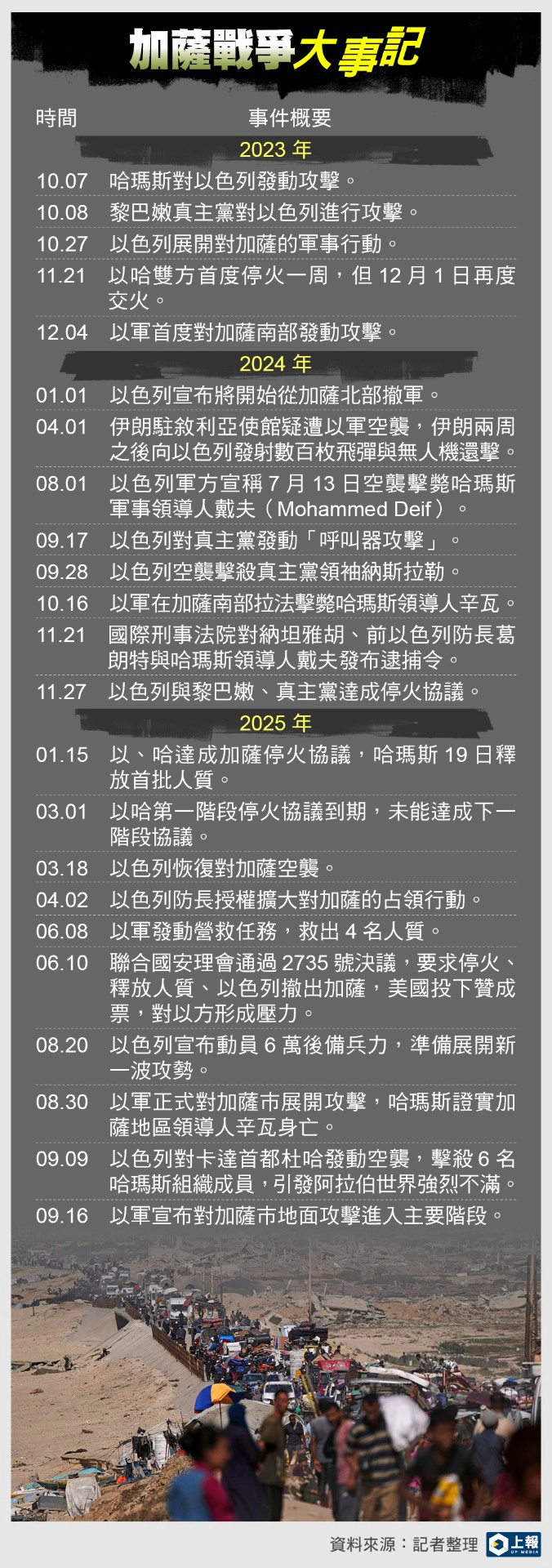 加薩戰爭大事記

| 時間 | 事件概要 |
|---|---|
| | 2023 年 |
| 10.07 | 哈瑪斯對以色列發動攻擊。 |
| 10.08 | 黎巴嫩真主黨對以色列進行攻擊。 |
| 10.27 | 以色列展開對加薩的軍事行動。 |
| 11.21 | 以哈雙方首度停火一周，但 12 月 1 日再度交火。 |
| 12.04 | 以軍首度對加薩南部發動攻擊。 |
| | 2024 年 |
| 01.01 | 以色列宣布將開始從加薩北部撤軍。 |
| 04.01 | 伊朗駐敘利亞使館疑遭以軍空襲，伊朗兩周之後向以色列發射數百枚飛彈與無人機還擊。 |
| 08.01 | 以色列軍方宣稱 7 月 13 日空襲擊斃哈瑪斯軍事領導人戴夫（Mohammed Deif）。 |
| 09.17 | 以色列對真主黨發動「呼叫器攻擊」。 |
| 09.28 | 以色列空襲擊殺真主黨領袖納斯拉勒。 |
| 10.16 | 以軍在加薩南部拉法擊斃哈瑪斯領導人辛瓦。 |
| 11.21 | 國際刑事法院對納坦雅胡、前以色列防長葛朗特與哈瑪斯領導人戴夫發布逮捕令。 |
| 11.27 | 以色列與黎巴嫩、真主黨達成停火協議。 |
| | 2025 年 |
| 01.15 | 以、哈達成加薩停火協議，哈瑪斯 19 日釋放首批人質。 |
| 03.01 | 以哈第一階段停火協議到期，未能達成下一階段協議。 |
| 03.18 | 以色列恢復對加薩空襲。 |
| 04.02 | 以色列防長授權擴大對加薩的占領行動。 |
| 06.08 | 以軍發動營救任務，救出 4 名人質。 |
| 06.10 | 聯合國安理會通過 2735 號決議，要求停火、釋放人質、以色列撤出加薩，美國投下贊成票，對以方形成壓力。 |
| 08.20 | 以色列宣布動員 6 萬後備兵力，準備展開新一波攻勢。 |
| 08.30 | 以軍正式對加薩市展開攻擊，哈瑪斯證實加薩地區領導人辛瓦身亡。 |
| 09.09 | 以色列對卡達首都杜哈發動空襲，擊殺 6 名哈瑪斯組織成員，引發阿拉伯世界強烈不滿。 |
| 09.16 | 以軍宣布對加薩市地面攻擊進入主要階段。 |

資料來源：記者整理 上報 UP MEDIA